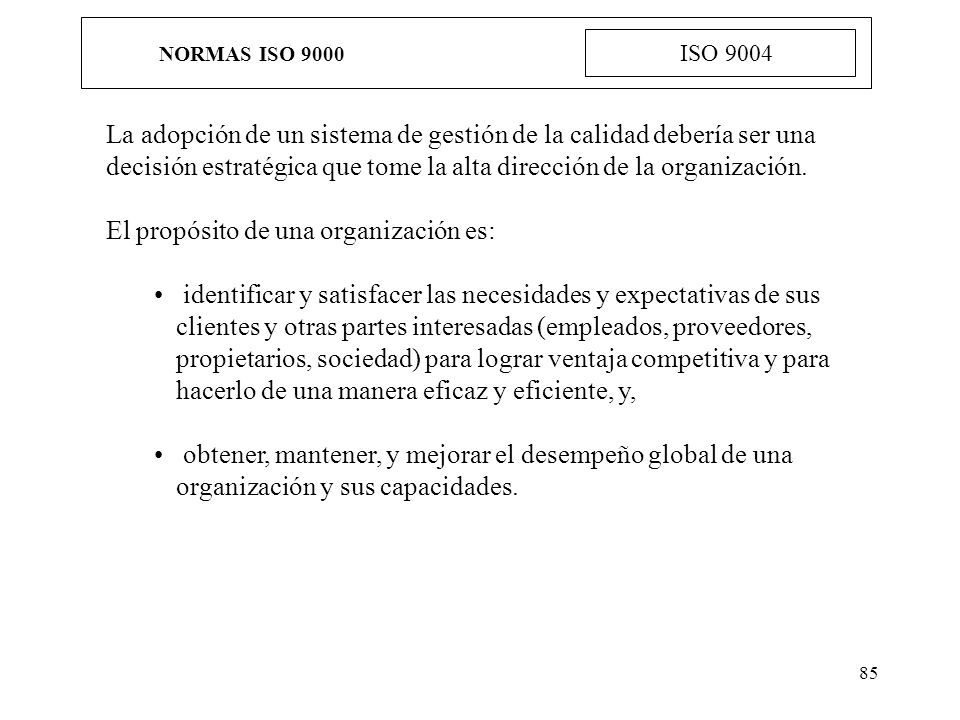 NORMAS ISO 9000

ISO 9004

La adopción de un sistema de gestión de la calidad debería ser una decisión estratégica que tome la alta dirección de la organización.

El propósito de una organización es:

• identificar y satisfacer las necesidades y expectativas de sus clientes y otras partes interesadas (empleados, proveedores, propietarios, sociedad) para lograr ventaja competitiva y para hacerlo de una manera eficaz y eficiente, y,

• obtener, mantener, y mejorar el desempeño global de una organización y sus capacidades.

85